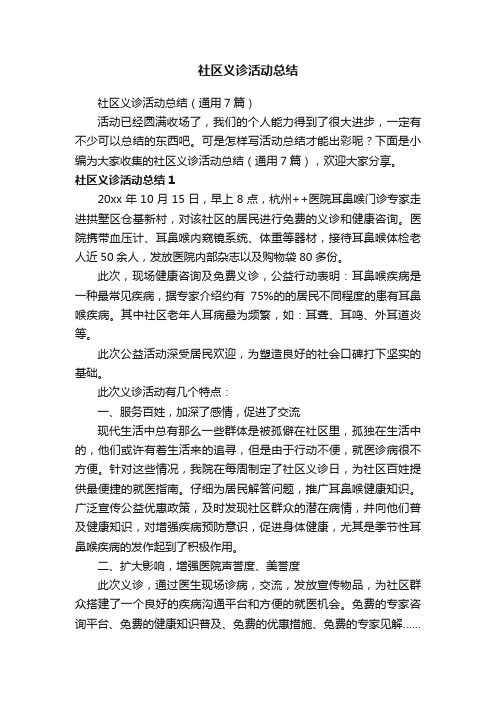 社区义诊活动总结

社区义诊活动总结（通用7篇）

活动已经圆满收场了，我们的个人能力得到了很大进步，一定有不少可以总结的东西吧。可是怎样写活动总结才能出彩呢？下面是小编为大家收集的社区义诊活动总结（通用7篇），欢迎大家分享。

社区义诊活动总结1

20xx年10月15日，早上8点，杭州++医院耳鼻喉门诊专家走进拱墅区仓基新村，对该社区的居民进行免费的义诊和健康咨询。医院携带血压计、耳鼻喉内窥镜系统、体重等器材，接待耳鼻喉体检老人近50余人，发放医院内部杂志以及购物袋80多份。

此次，现场健康咨询及免费义诊，公益行动表明：耳鼻喉疾病是一种最常见疾病，据专家介绍约有 75%的的居民不同程度的患有耳鼻喉疾病。其中社区老年人耳病最为频繁，如：耳聋、耳鸣、外耳道炎等。

此次公益活动深受居民欢迎，为塑造良好的社会口碑打下坚实的基础。

此次义诊活动有几个特点：

一、服务百姓，加深了感情，促进了交流

现代生活中总有那么一些群体是被孤僻在社区里，孤独在生活中的，他们或许有着生活来的追寻，但是由于行动不便，就医诊病很不方便。针对这些情况，我院在每周制定了社区义诊日，为社区百姓提供最便捷的就医指南。仔细为居民解答问题，推广耳鼻喉健康知识。广泛宣传公益优惠政策，及时发现社区群众的潜在病情，并向他们普及健康知识，对增强疾病预防意识，促进身体健康，尤其是季节性耳鼻喉疾病的发作起到了积极作用。

二、扩大影响，增强医院声誉度、美誉度

此次义诊，通过医生现场诊病，交流，发放宣传物品，为社区群众搭建了一个良好的疾病沟通平台和方便的就医机会。免费的专家咨询平台、免费的健康知识普及、免费的优惠措施、免费的专家见解……